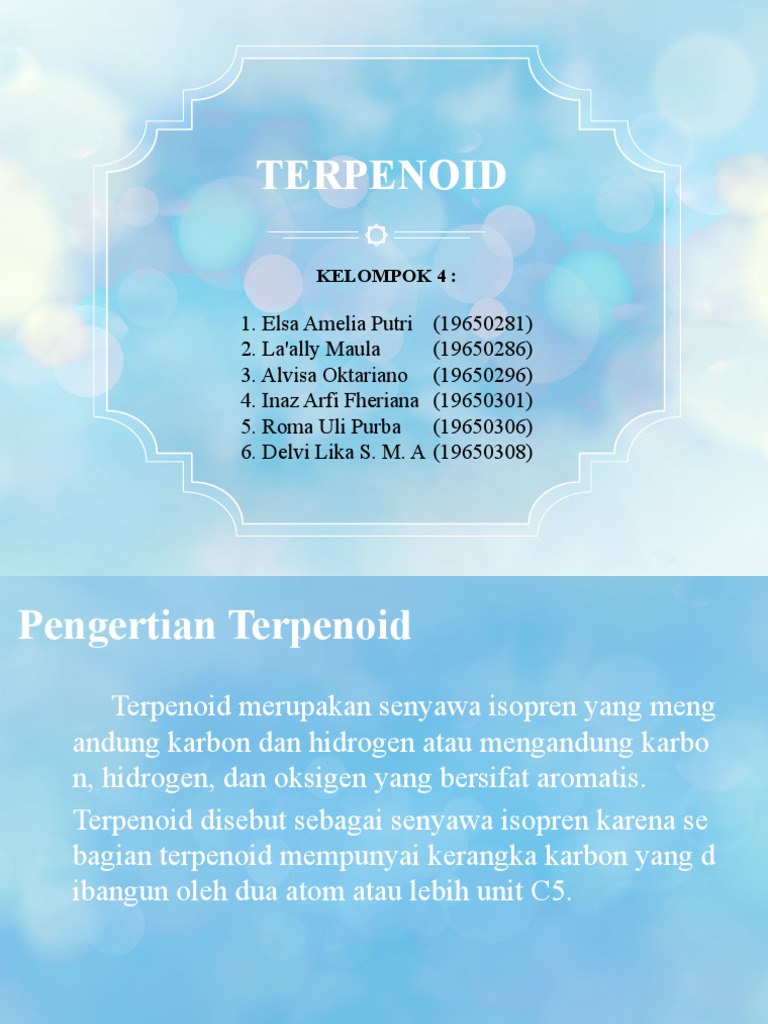 TERPENOID

KELOMPOK 4 :

1. Elsa Amelia Putri (19650281)
2. La'ally Maula (19650286)
3. Alvisa Oktariano (19650296)
4. Inaz Arfi Fheriana (19650301)
5. Roma Uli Purba (19650306)
6. Delvi Lika S. M. A (19650308)

Pengertian Terpenoid

Terpenoid merupakan senyawa isopren yang meng andung karbon dan hidrogen atau mengandung karbo n, hidrogen, dan oksigen yang bersifat aromatis.

Terpenoid disebut sebagai senyawa isopren karena se bagian terpenoid mempunyai kerangka karbon yang d ibangun oleh dua atom atau lebih unit C5.